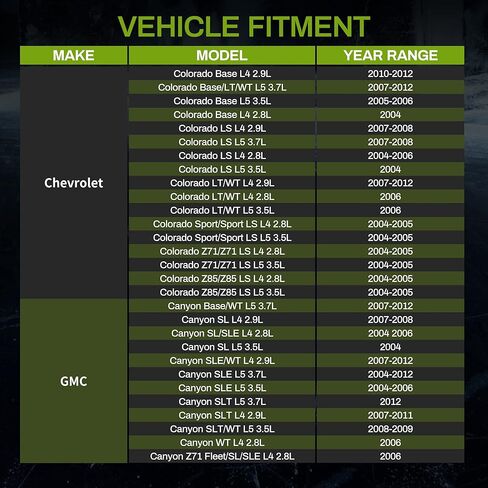 VEHICLE FITMENT

| MAKE | MODEL | YEAR RANGE |
|---|---|---|
| Chevrolet | Colorado Base L4 2.9L | 2010-2012 |
| | Colorado Base/LT/WT L5 3.7L | 2007-2012 |
| | Colorado Base L5 3.5L | 2005-2006 |
| | Colorado Base L4 2.8L | 2004 |
| | Colorado LS L4 2.9L | 2007-2008 |
| | Colorado LS L5 3.7L | 2007-2008 |
| | Colorado LS L4 2.8L | 2004-2006 |
| | Colorado LS L5 3.5L | 2004 |
| | Colorado LT/WT L4 2.9L | 2007-2012 |
| | Colorado LT/WT L4 2.8L | 2006 |
| | Colorado LT/WT L5 3.5L | 2006 |
| | Colorado Sport/Sport LS L4 2.8L | 2004-2005 |
| | Colorado Sport/Sport LS L5 3.5L | 2004-2005 |
| | Colorado Z71/Z71 LS L4 2.8L | 2004-2005 |
| | Colorado Z71/Z71 LS L5 3.5L | 2004-2005 |
| | Colorado Z85/Z85 LS L4 2.8L | 2004-2005 |
| | Colorado Z85/Z85 LS L5 3.5L | 2004-2005 |
| GMC | Canyon Base/WT L5 3.7L | 2007-2012 |
| | Canyon SL L4 2.9L | 2007-2008 |
| | Canyon SL/SLE L4 2.8L | 2004 2006 |
| | Canyon SL L5 3.5L | 2004 |
| | Canyon SLE/WT L4 2.9L | 2007-2012 |
| | Canyon SLE L5 3.7L | 2004-2012 |
| | Canyon SLE L5 3.5L | 2004-2006 |
| | Canyon SLT L5 3.7L | 2012 |
| | Canyon SLT L4 2.9L | 2007-2011 |
| | Canyon SLT/WT L5 3.5L | 2008-2009 |
| | Canyon WT L4 2.8L | 2006 |
| | Canyon Z71 Fleet/SL/SLE L4 2.8L | 2006 |